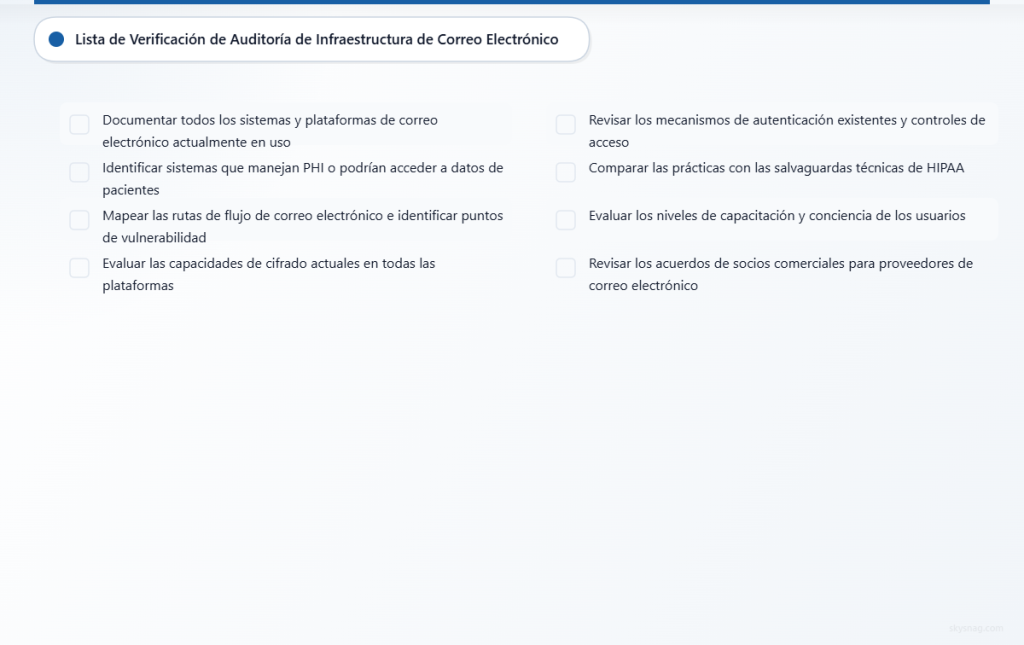 Lista de Verificación de Auditoría de Infraestructura de Correo Electrónico

Documentar todos los sistemas y plataformas de correo electrónico actualmente en uso

Identificar sistemas que manejan PHI o podrían acceder a datos de pacientes

Mapear las rutas de flujo de correo electrónico e identificar puntos de vulnerabilidad

Evaluar las capacidades de cifrado actuales en todas las plataformas

Revisar los mecanismos de autenticación existentes y controles de acceso

Comparar las prácticas con las salvaguardas técnicas de HIPAA

Evaluar los niveles de capacitación y conciencia de los usuarios

Revisar los acuerdos de socios comerciales para proveedores de correo electrónico

skystag.com